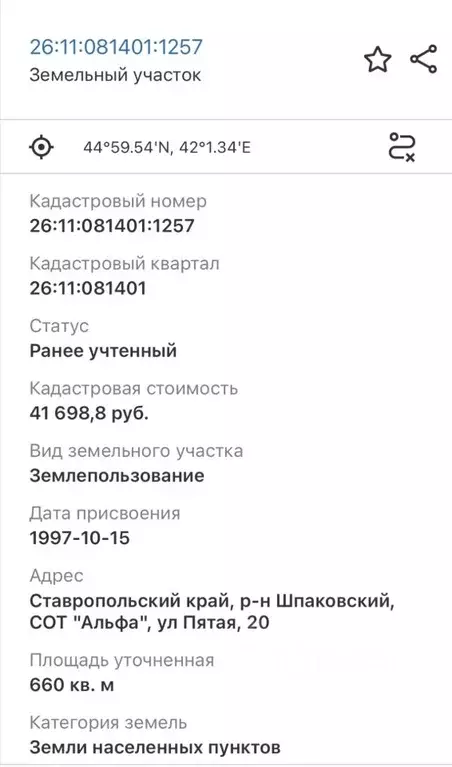 26:11:081401:1257
Земельный участок

44°59.54'N, 42°1.34'E

Кадастровый номер
26:11:081401:1257

Кадастровый квартал
26:11:081401

Статус
Ранее учтенный

Кадастровая стоимость
41 698,8 руб.

Вид земельного участка
Землепользование

Дата присвоения
1997-10-15

Адрес
Ставропольский край, р-н Шпаковский, СОТ "Альфа", ул Пятая, 20

Площадь уточненная
660 кв. м

Категория земель
Земли населенных пунктов